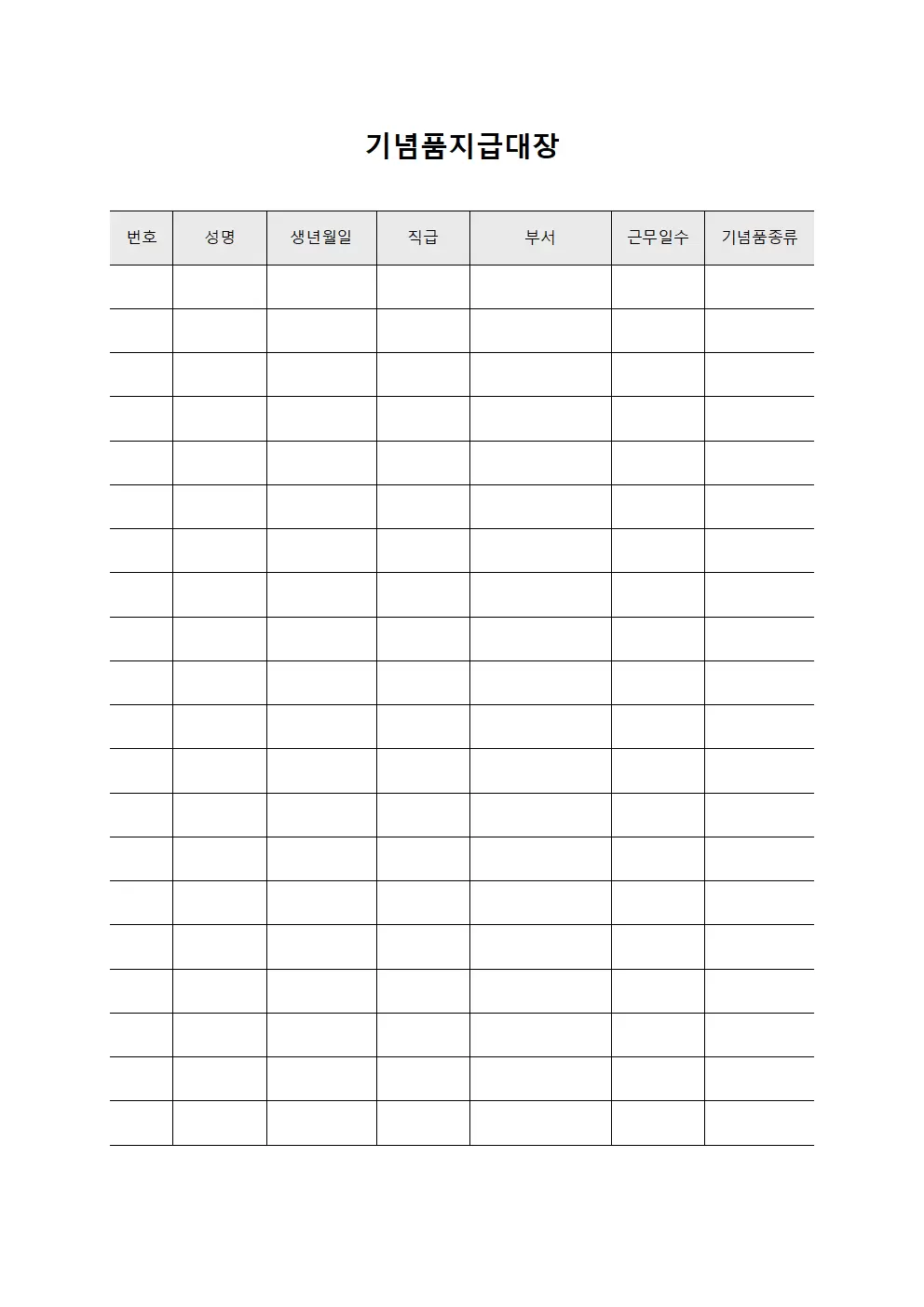 기념품지급대장

| 번호 | 성명 | 생년월일 | 직급 | 부서 | 근무일수 | 기념품종류 |
|---|---|---|---|---|---|---|
| | | | | | | |
| | | | | | | |
| | | | | | | |
| | | | | | | |
| | | | | | | |
| | | | | | | |
| | | | | | | |
| | | | | | | |
| | | | | | | |
| | | | | | | |
| | | | | | | |
| | | | | | | |
| | | | | | | |
| | | | | | | |
| | | | | | | |
| | | | | | | |
| | | | | | | |
| | | | | | | |
| | | | | | | |
| | | | | | | |